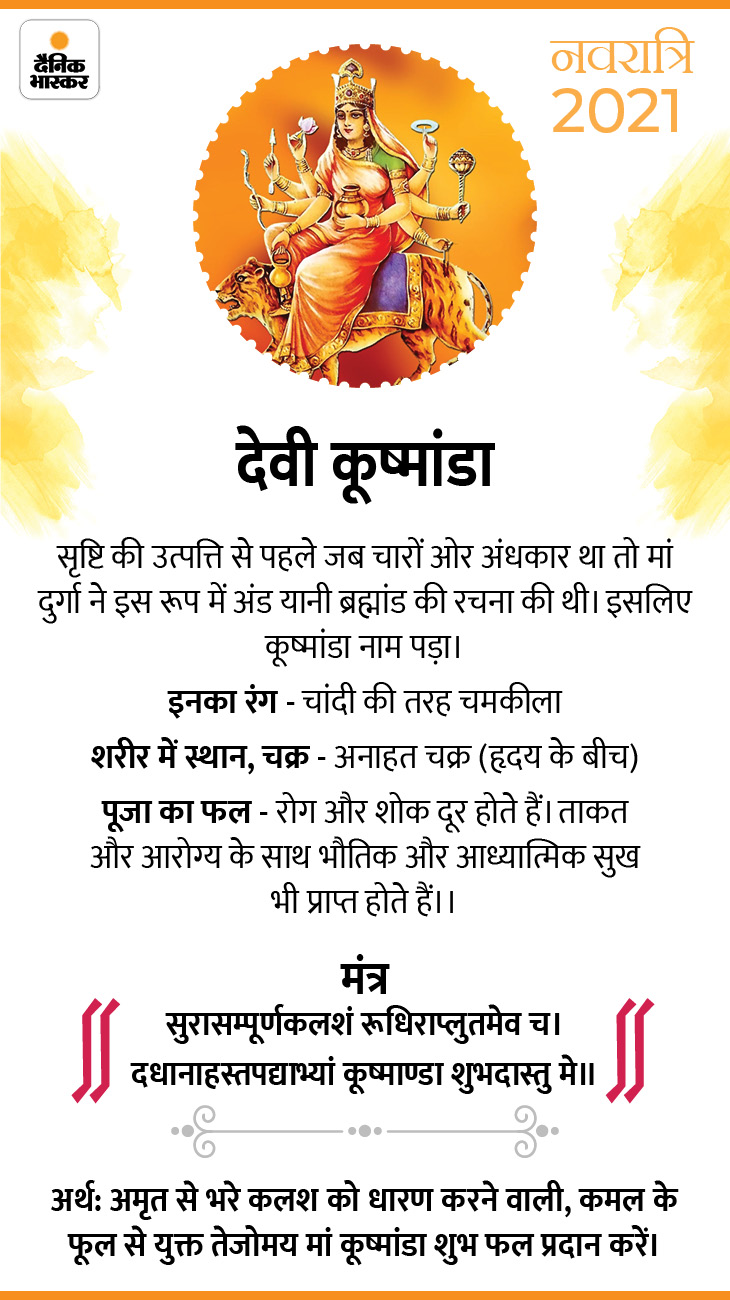 दैनिक भास्कर

नवरात्रि 2021

देवी कूष्मांडा

सृष्टि की उत्पत्ति से पहले जब चारों ओर अंधकार था तो मां दुर्गा ने इस रूप में अंड यानी ब्रह्मांड की रचना की थी। इसलिए कूष्मांडा नाम पड़ा।

इनका रंग - चांदी की तरह चमकीला

शरीर में स्थान, चक्र - अनाहत चक्र (हृदय के बीच)

पूजा का फल - रोग और शोक दूर होते हैं। ताकत और आरोग्य के साथ भौतिक और आध्यात्मिक सुख भी प्राप्त होते हैं।।

मंत्र

सुरासम्पूर्णकलशं रूधिराप्लुतमेव च।
दधानाहस्तपद्माभ्यां कूष्माण्डा शुभदास्तु मे॥

अर्थ: अमृत से भरे कलश को धारण करने वाली, कमल के फूल से युक्त तेजोमय मां कूष्मांडा शुभ फल प्रदान करें।